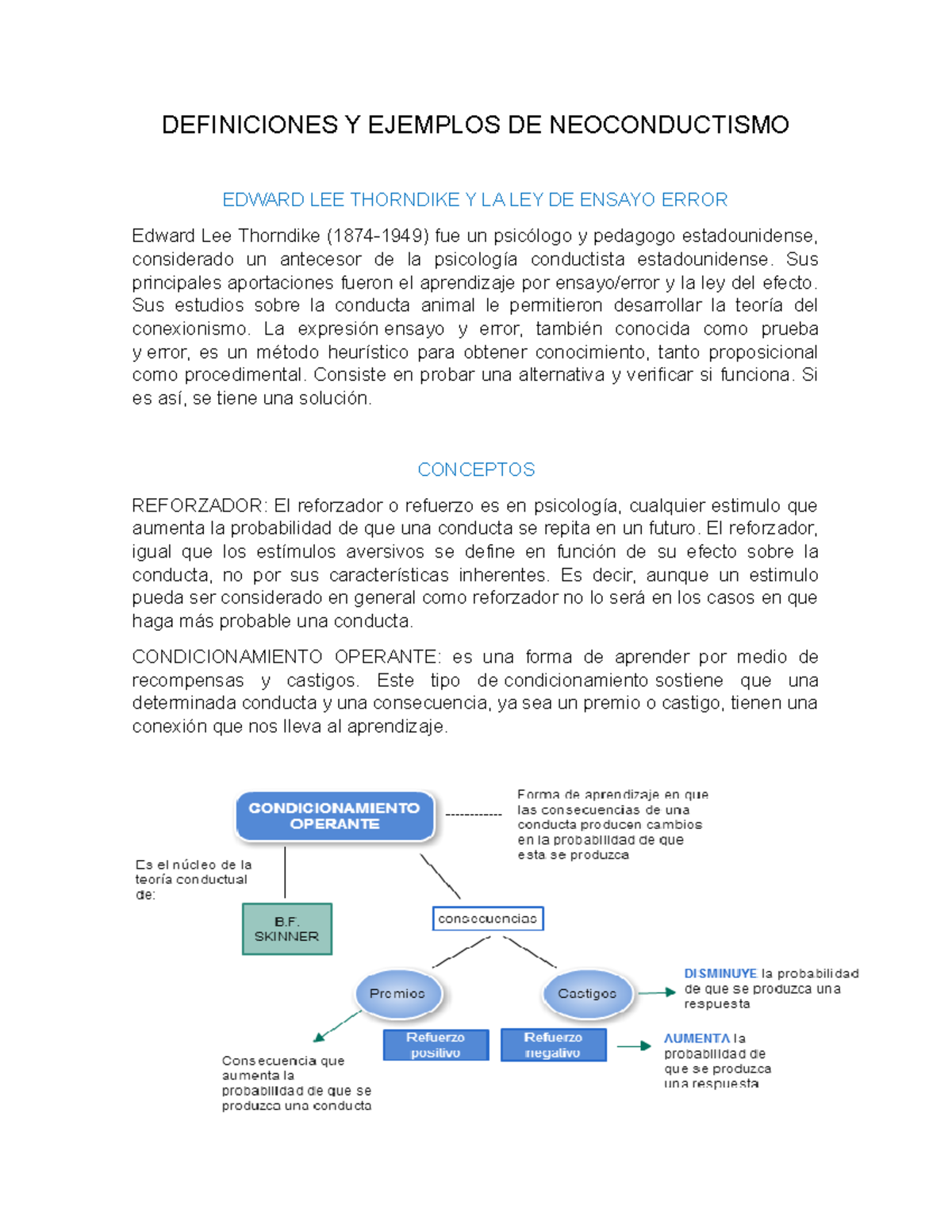 DEFINICIONES Y EJEMPLOS DE NEOCONDUCTISMO

EDWARD LEE THORNDIKE Y LA LEY DE ENSAYO ERROR

Edward Lee Thorndike (1874-1949) fue un psicólogo y pedagogo estadounidense, considerado un antecesor de la psicología conductista estadounidense. Sus principales aportaciones fueron el aprendizaje por ensayo/error y la ley del efecto. Sus estudios sobre la conducta animal le permitieron desarrollar la teoría del conexionismo. La expresión ensayo y error, también conocida como prueba y error, es un método heurístico para obtener conocimiento, tanto proposicional como procedimental. Consiste en probar una alternativa y verificar si funciona. Si es así, se tiene una solución.

CONCEPTOS

REFORZADOR: El reforzador o refuerzo es en psicología, cualquier estimulo que aumenta la probabilidad de que una conducta se repita en un futuro. El reforzador, igual que los estímulos aversivos se define en función de su efecto sobre la conducta, no por sus características inherentes. Es decir, aunque un estimulo pueda ser considerado en general como reforzador no lo será en los casos en que haga más probable una conducta.

CONDICIONAMIENTO OPERANTE: es una forma de aprender por medio de recompensas y castigos. Este tipo de condicionamiento sostiene que una determinada conducta y una consecuencia, ya sea un premio o castigo, tienen una conexión que nos lleva al aprendizaje.

CONDICIONAMIENTO OPERANTE

Forma de aprendizaje en que las consecuencias de una conducta producen cambios en la probabilidad de que esta se produzca

Es el núcleo de la teoría conductual de:

B.F. SKINNER

consecuencias

Premios

Castigos

DISMINUYE la probabilidad de que se produzca una respuesta

Refuerzo positivo

Refuerzo negativo

AUMENTA la probabilidad de que se produzca una respuesta

Consecuencia que aumenta la probabilidad de que se produzca una conducta